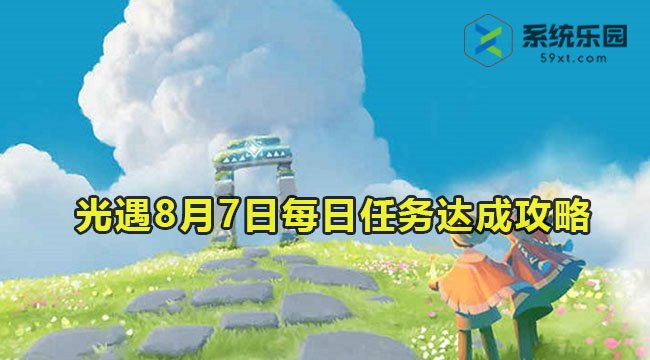 系统乐园
59xt.com

光遇8月7日每日任务达成攻略